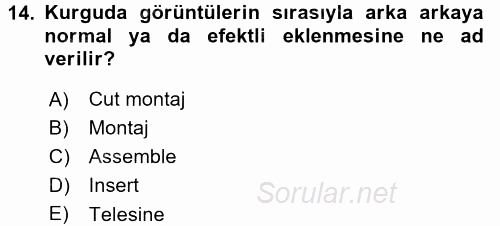 14. Kurguda görüntülerin sırasıyla arka arkaya normal ya da efektli eklenmesine ne ad verilir?

A) Cut montaj
B) Montaj
C) Assemble
D) Insert
E) Telesine

Sorular.net